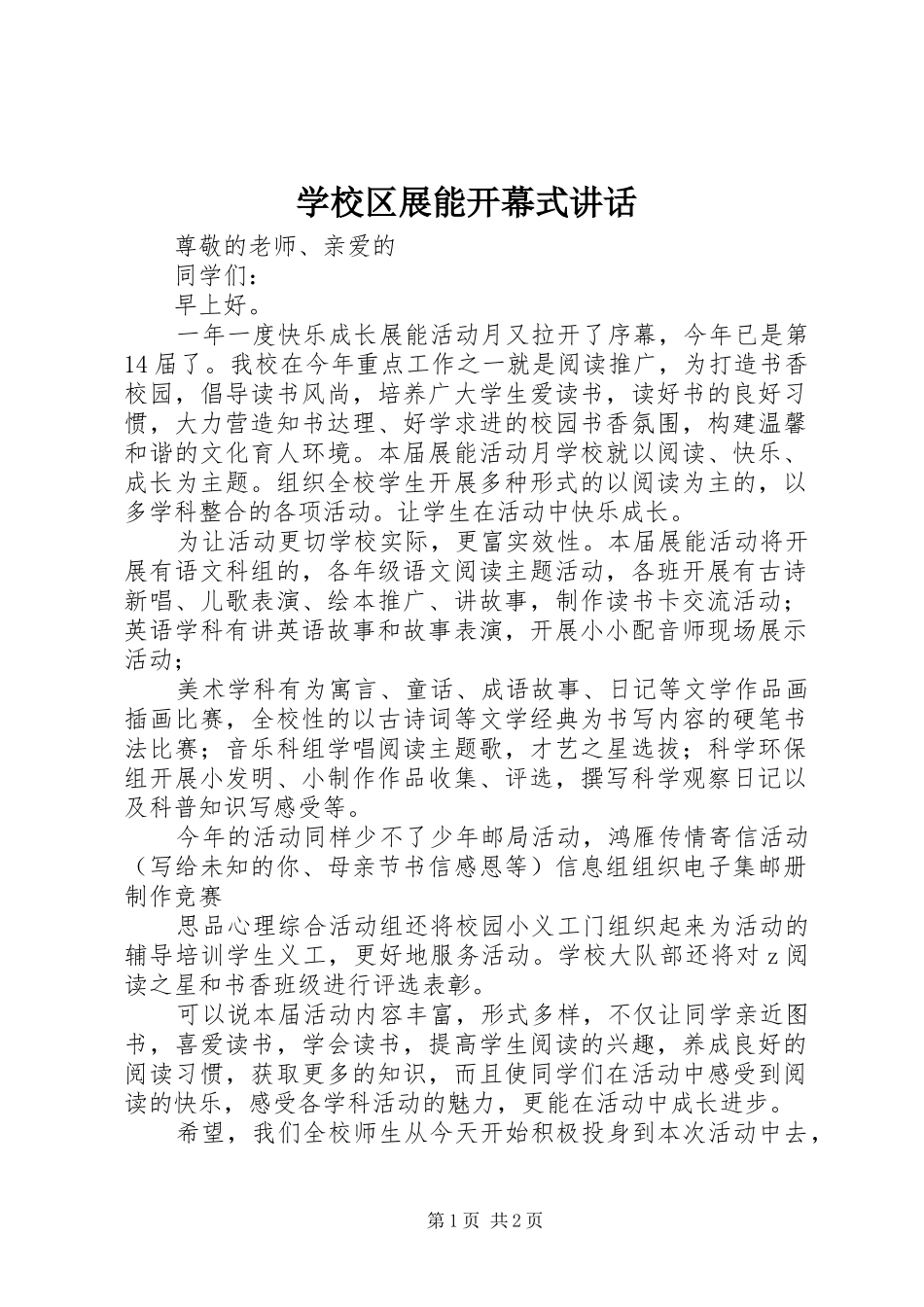 学校区展能开幕式讲话

尊敬的老师、亲爱的

同学们：

早上好。

一年一度快乐成长展能活动月又拉开了序幕，今年已是第14届了。我校在今年重点工作之一就是阅读推广，为打造书香校园，倡导读书风尚，培养广大学生爱读书，读好书的良好习惯，大力营造知书达理、好学求进的校园书香氛围，构建温馨和谐的文化育人环境。本届展能活动月学校就以阅读、快乐、成长为主题。组织全校学生开展多种形式的以阅读为主的，以多学科整合的各项活动。让学生在活动中快乐成长。

为让活动更切学校实际，更富实效性。本届展能活动将开展有语文科组的，各年级语文阅读主题活动，各班开展有古诗新唱、儿歌表演、绘本推广、讲故事，制作读书卡交流活动；英语学科有讲英语故事和故事表演，开展小小配音师现场展示活动；

美术学科有为寓言、童话、成语故事、日记等文学作品画插画比赛，全校性的以古诗词等文学经典为书写内容的硬笔书法比赛；音乐科组学唱阅读主题歌，才艺之星选拔；科学环保组开展小发明、小制作作品收集、评选，撰写科学观察日记以及科普知识写感受等。

今年的活动同样少不了少年邮局活动，鸿雁传情寄信活动（写给未知的你、母亲节书信感恩等）信息组组织电子集邮册制作竞赛

思品心理综合活动组还将校园小义工门组织起来为活动的辅导培训学生义工，更好地服务活动。学校大队部还将对z阅读之星和书香班级进行评选表彰。

可以说本届活动内容丰富，形式多样，不仅让同学亲近图书，喜爱读书，学会读书，提高学生阅读的兴趣，养成良好的阅读习惯，获取更多的知识，而且使同学们在活动中感受到阅读的快乐，感受各学科活动的魅力，更能在活动中成长进步。

希望，我们全校师生从今天开始积极投身到本次活动中去，

第1页 共2页